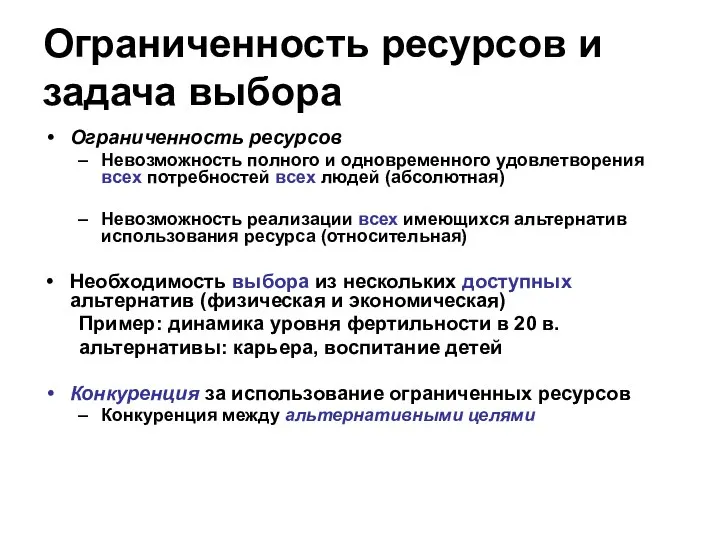 Ограниченность ресурсов и задача выбора

• Ограниченность ресурсов
– Невозможность полного и одновременного удовлетворения всех потребностей всех людей (абсолютная)

– Невозможность реализации всех имеющихся альтернатив использования ресурса (относительная)

• Необходимость выбора из нескольких доступных альтернатив (физическая и экономическая)
Пример: динамика уровня фертильности в 20 в.
альтернативы: карьера, воспитание детей

• Конкуренция за использование ограниченных ресурсов
– Конкуренция между альтернативными целями